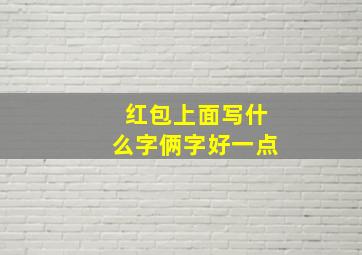 红包上面写什么字俩字好一点